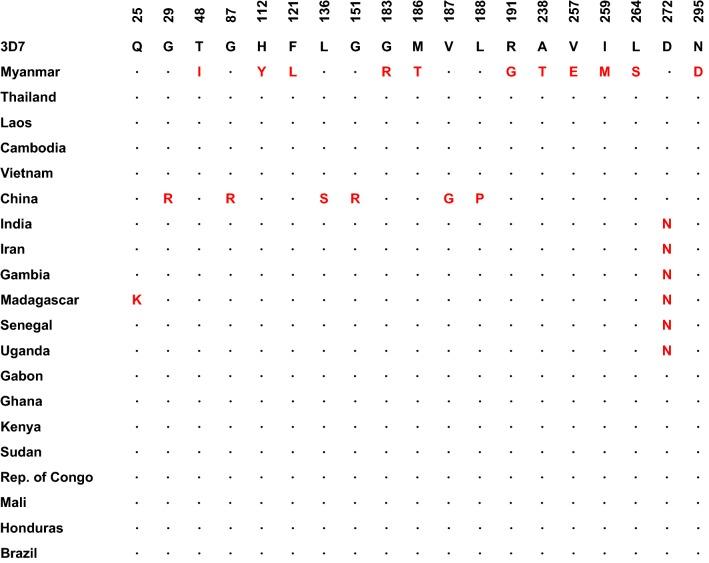 |  | 25 | 29 | 48 | 87 | 112 | 121 | 136 | 151 | 183 | 186 | 187 | 188 | 191 | 238 | 257 | 259 | 264 | 272 | 295 |
|---|---|---|---|---|---|---|---|---|---|---|---|---|---|---|---|---|---|---|---|
| 3D7 | Q | G | T | G | H | F | L | G | G | M | V | L | R | A | V | I | L | D | N |
| Myanmar | · | · | I | · | Y | L | · | · | R | T | · | · | G | T | E | M | S | · | D |
| Thailand | · | · | · | · | · | · | · | · | · | · | · | · | · | · | · | · | · | · | · |
| Laos | · | · | · | · | · | · | · | · | · | · | · | · | · | · | · | · | · | · | · |
| Cambodia | · | · | · | · | · | · | · | · | · | · | · | · | · | · | · | · | · | · | · |
| Vietnam | · | · | · | · | · | · | · | · | · | · | · | · | · | · | · | · | · | · | · |
| China | · | R | · | R | · | · | S | R | · | · | G | P | · | · | · | · | · | · | · |
| India | · | · | · | · | · | · | · | · | · | · | · | · | · | · | · | · | · | N | · |
| Iran | · | · | · | · | · | · | · | · | · | · | · | · | · | · | · | · | · | N | · |
| Gambia | · | · | · | · | · | · | · | · | · | · | · | · | · | · | · | · | · | N | · |
| Madagascar | K | · | · | · | · | · | · | · | · | · | · | · | · | · | · | · | · | N | · |
| Senegal | · | · | · | · | · | · | · | · | · | · | · | · | · | · | · | · | · | N | · |
| Uganda | · | · | · | · | · | · | · | · | · | · | · | · | · | · | · | · | · | N | · |
| Gabon | · | · | · | · | · | · | · | · | · | · | · | · | · | · | · | · | · | · | · |
| Ghana | · | · | · | · | · | · | · | · | · | · | · | · | · | · | · | · | · | · | · |
| Kenya | · | · | · | · | · | · | · | · | · | · | · | · | · | · | · | · | · | · | · |
| Sudan | · | · | · | · | · | · | · | · | · | · | · | · | · | · | · | · | · | · | · |
| Rep. of Congo | · | · | · | · | · | · | · | · | · | · | · | · | · | · | · | · | · | · | · |
| Mali | · | · | · | · | · | · | · | · | · | · | · | · | · | · | · | · | · | · | · |
| Honduras | · | · | · | · | · | · | · | · | · | · | · | · | · | · | · | · | · | · | · |
| Brazil | · | · | · | · | · | · | · | · | · | · | · | · | · | · | · | · | · | · | · |